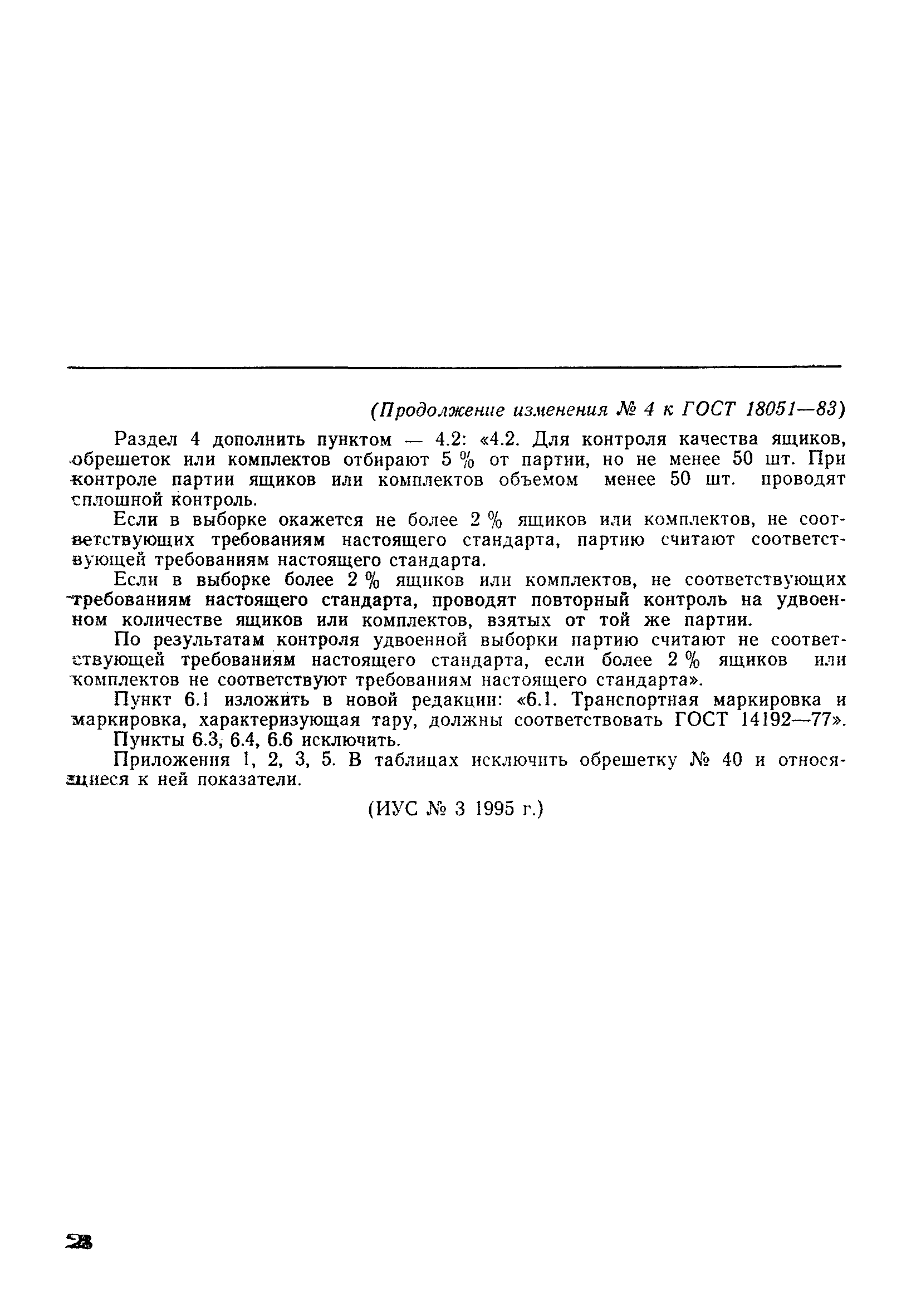 (Продолжение изменения № 4 к ГОСТ 18051—83)

Раздел 4 дополнить пунктом — 4.2: «4.2. Для контроля качества ящиков, обрешеток или комплектов отбирают 5 % от партии, но не менее 50 шт. При контроле партии ящиков или комплектов объемом менее 50 шт. проводят сплошной контроль.

Если в выборке окажется не более 2 % ящиков или комплектов, не соответствующих требованиям настоящего стандарта, партию считают соответствующей требованиям настоящего стандарта.

Если в выборке более 2 % ящиков или комплектов, не соответствующих требованиям настоящего стандарта, проводят повторный контроль на удвоенном количестве ящиков или комплектов, взятых от той же партии.

По результатам контроля удвоенной выборки партию считают не соответствующей требованиям настоящего стандарта, если более 2 % ящиков или комплектов не соответствуют требованиям настоящего стандарта».

Пункт 6.1 изложить в новой редакции: «6.1. Транспортная маркировка и маркировка, характеризующая тару, должны соответствовать ГОСТ 14192—77».

Пункты 6.3, 6.4, 6.6 исключить.

Приложения 1, 2, 3, 5. В таблицах исключить обрешетку № 40 и относящиеся к ней показатели.

(ИУС № 3 1995 г.)

28